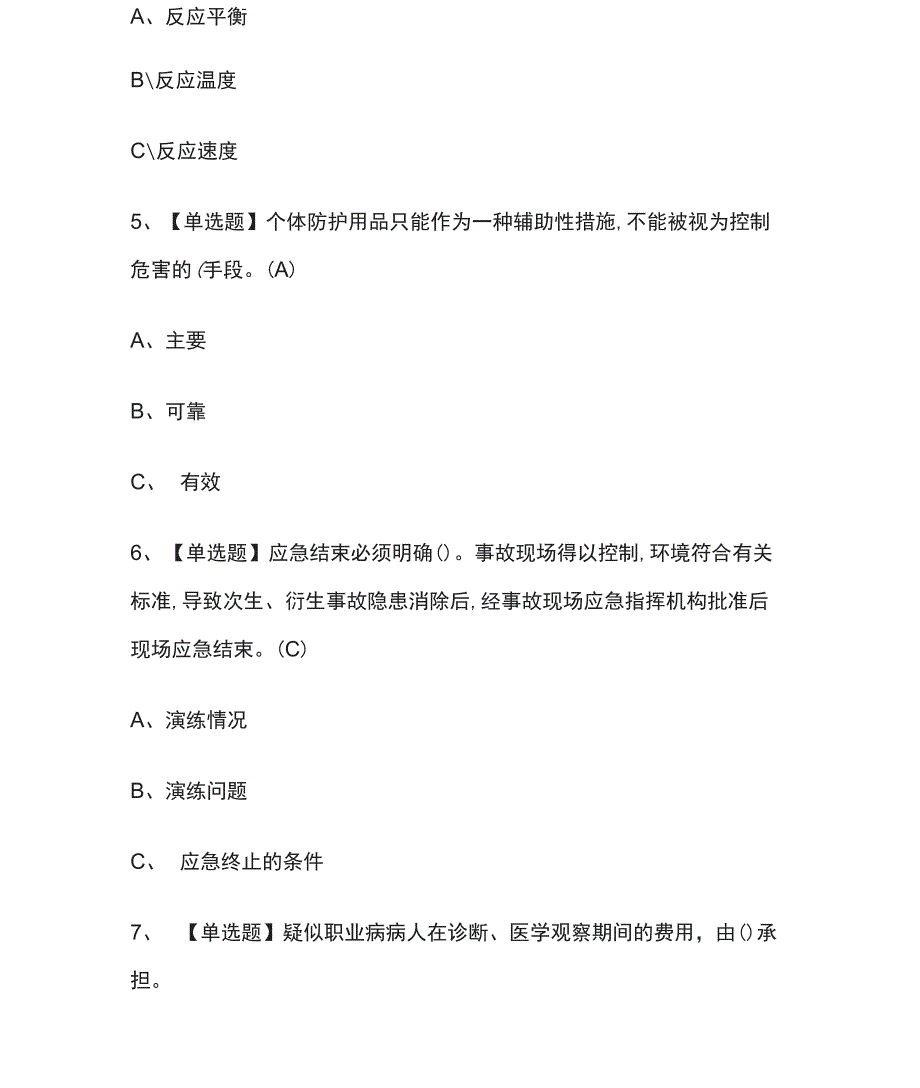 A、反应平衡

B\反应温度

C\反应速度

5、【单选题】个体防护用品只能作为一种辅助性措施,不能被视为控制危害的 (手段。(A)

A、主要

B、可靠

C、 有效

6、【单选题】应急结束必须明确()。事故现场得以控制,环境符合有关标准,导致次生、衍生事故隐患消除后,经事故现场应急指挥机构批准后现场应急结束。(C)

A、演练情况

B、演练问题

C、 应急终止的条件

7、 【单选题】疑似职业病病人在诊断、医学观察期间的费用,由()承担。